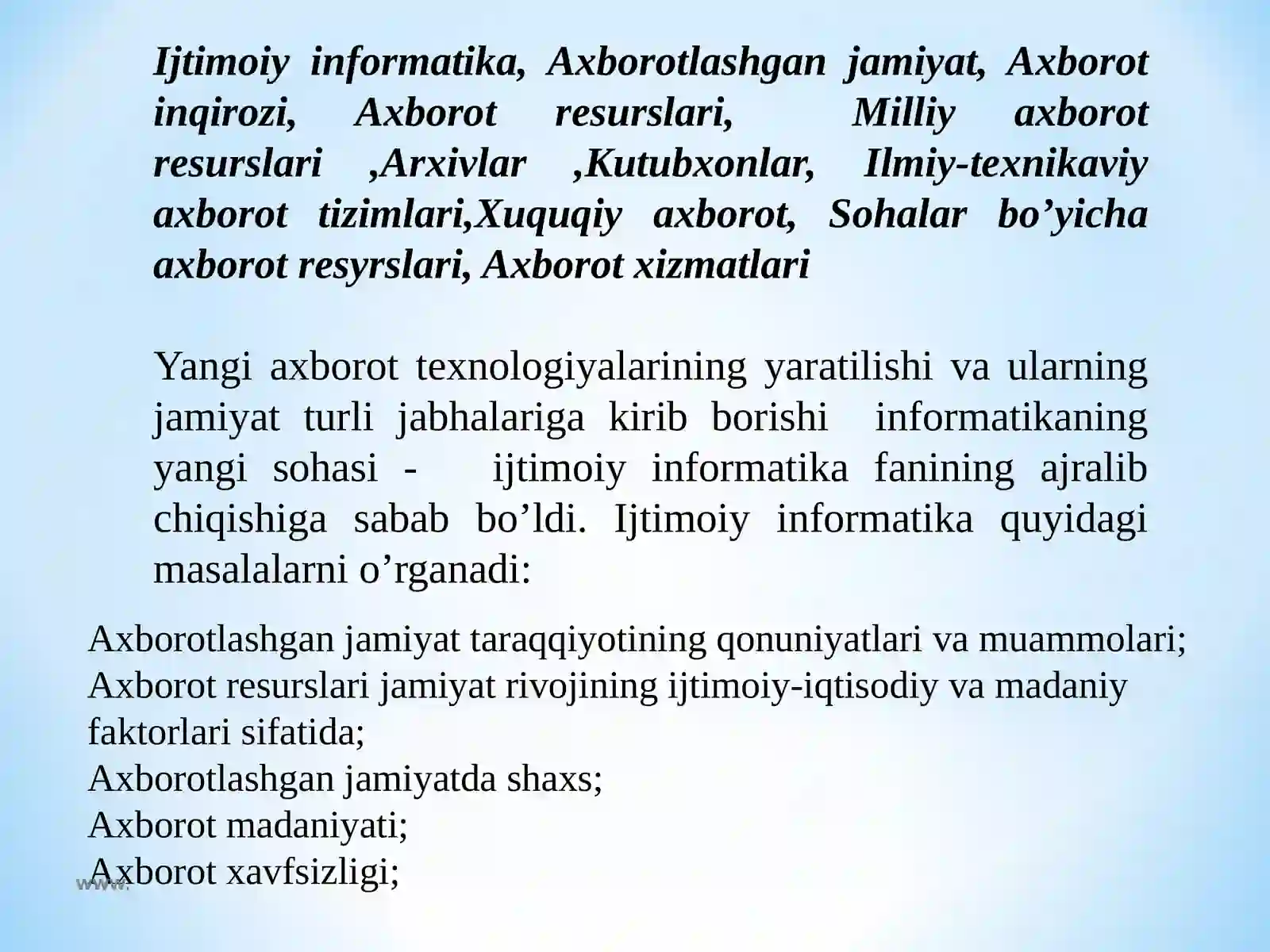 Ijtimoiy informatika, Axborotlashgan jamiyat, Axborot inqirozi, Axborot resurslari, Milliy axborot resurslari ,Arxivlar ,Kutubxonlar, Ilmiy-texnikaviy axborot tizimlari,Xuquqiy axborot, Sohalar bo’yicha axborot resyrslari, Axborot xizmatlari

Yangi axborot texnologiyalarining yaratilishi va ularning jamiyat turli jabhalariga kirib borishi informatikaning yangi sohasi - ijtimoiy informatika fanining ajralib chiqishiga sabab bo’ldi. Ijtimoiy informatika quyidagi masalalarni o’rganadi:

Axborotlashgan jamiyat taraqqiyotining qonuniyatlari va muammolari;
Axborot resurslari jamiyat rivojining ijtimoiy-iqtisodiy va madaniy faktorlari sifatida;
Axborotlashgan jamiyatda shaxs;
Axborot madaniyati;
Axborot xavfsizligi;

www.